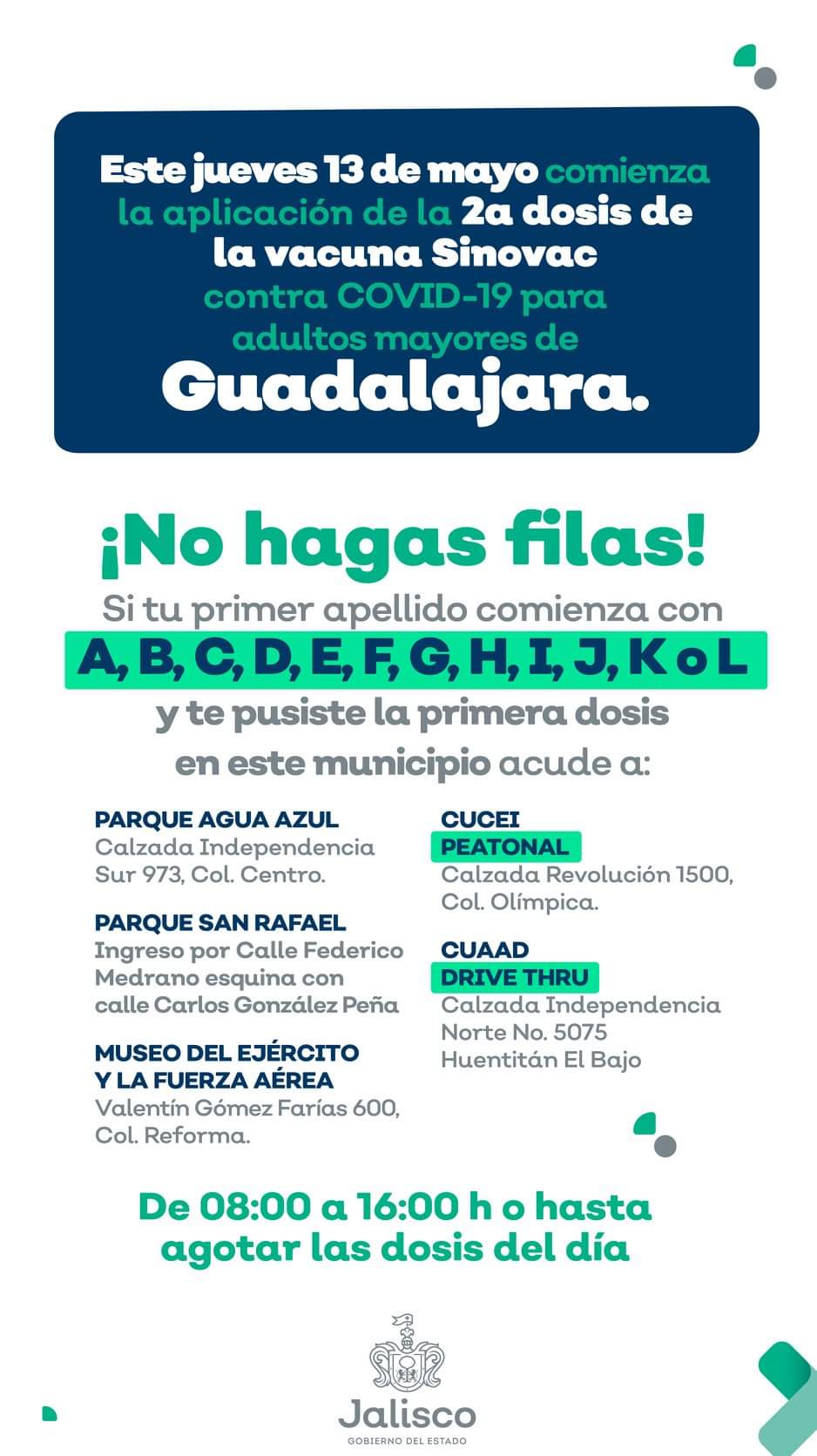 Este jueves 13 de mayo comienza la aplicación de la 2a dosis de la vacuna Sinovac contra COVID-19 para adultos mayores de Guadalajara.

¡No hagas filas!

Si tu primer apellido comienza con

A, B, C, D, E, F, G, H, I, J, K o L

y te pusiste la primera dosis en este municipio acude a:

PARQUE AGUA AZUL
Calzada Independencia Sur 973, Col. Centro.

PARQUE SAN RAFAEL
Ingreso por Calle Federico Medrano esquina con calle Carlos González Peña

MUSEO DEL EJÉRCITO Y LA FUERZA AÉREA
Valentín Gómez Farías 600, Col. Reforma.

CUCEI
PEATONAL
Calzada Revolución 1500, Col. Olímpica.

CUAAD
DRIVE THRU
Calzada Independencia Norte No. 5075 Huentitán El Bajo

De 08:00 a 16:00 h o hasta agotar las dosis del día

Jalisco
GOBIERNO DEL ESTADO